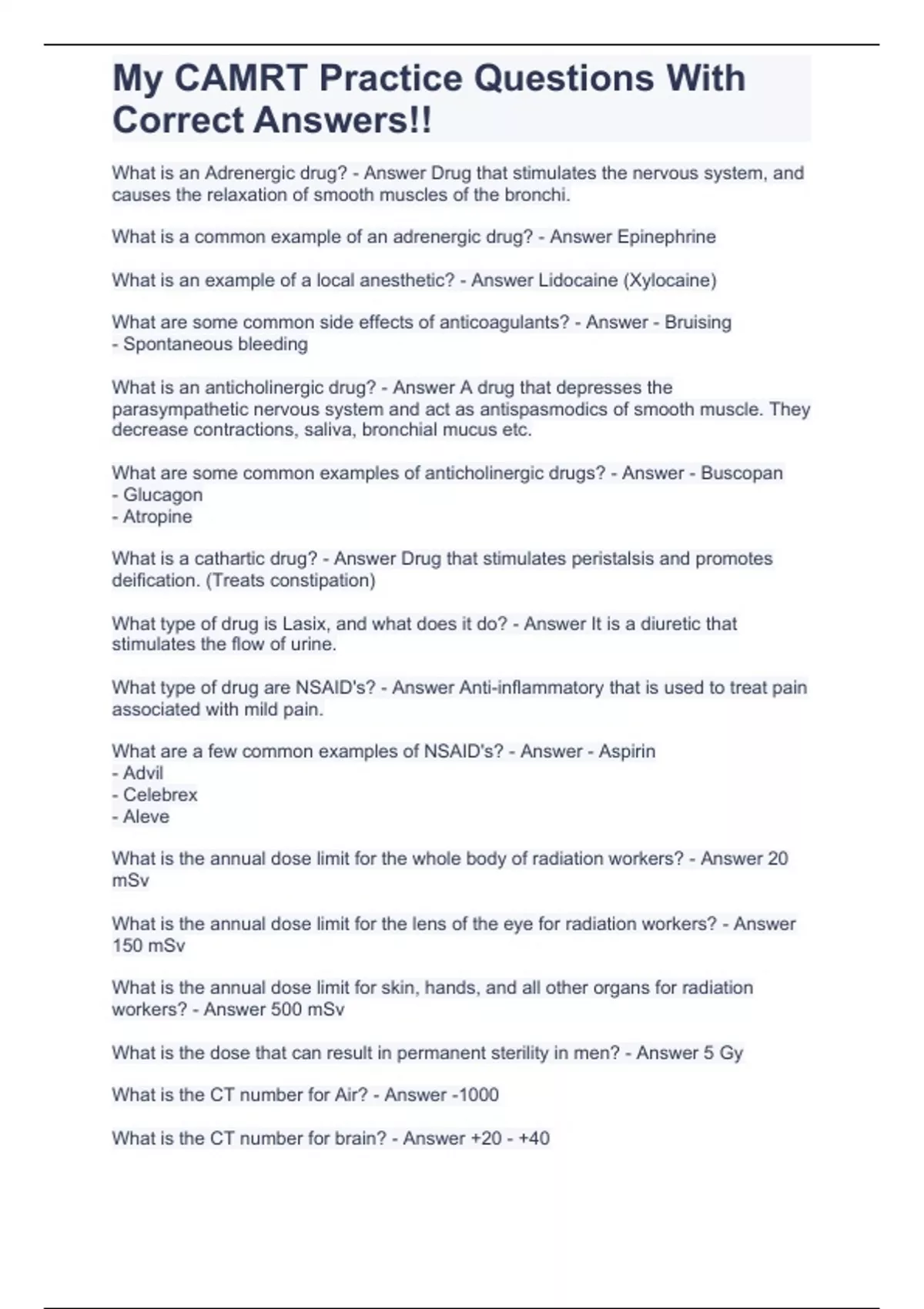 My CAMRT Practice Questions With Correct Answers!!

What is an Adrenergic drug? - Answer Drug that stimulates the nervous system, and causes the relaxation of smooth muscles of the bronchi.

What is a common example of an adrenergic drug? - Answer Epinephrine

What is an example of a local anesthetic? - Answer Lidocaine (Xylocaine)

What are some common side effects of anticoagulants? - Answer - Bruising
- Spontaneous bleeding

What is an anticholinergic drug? - Answer A drug that depresses the parasympathetic nervous system and act as antispasmodics of smooth muscle. They decrease contractions, saliva, bronchial mucus etc.

What are some common examples of anticholinergic drugs? - Answer - Buscopan
- Glucagon
- Atropine

What is a cathartic drug? - Answer Drug that stimulates peristalsis and promotes deification. (Treats constipation)

What type of drug is Lasix, and what does it do? - Answer It is a diuretic that stimulates the flow of urine.

What type of drug are NSAID's? - Answer Anti-inflammatory that is used to treat pain associated with mild pain.

What are a few common examples of NSAID's? - Answer - Aspirin
- Advil
- Celebrex
- Aleve

What is the annual dose limit for the whole body of radiation workers? - Answer 20 mSv

What is the annual dose limit for the lens of the eye for radiation workers? - Answer 150 mSv

What is the annual dose limit for skin, hands, and all other organs for radiation workers? - Answer 500 mSv

What is the dose that can result in permanent sterility in men? - Answer 5 Gy

What is the CT number for Air? - Answer -1000

What is the CT number for brain? - Answer +20 - +40